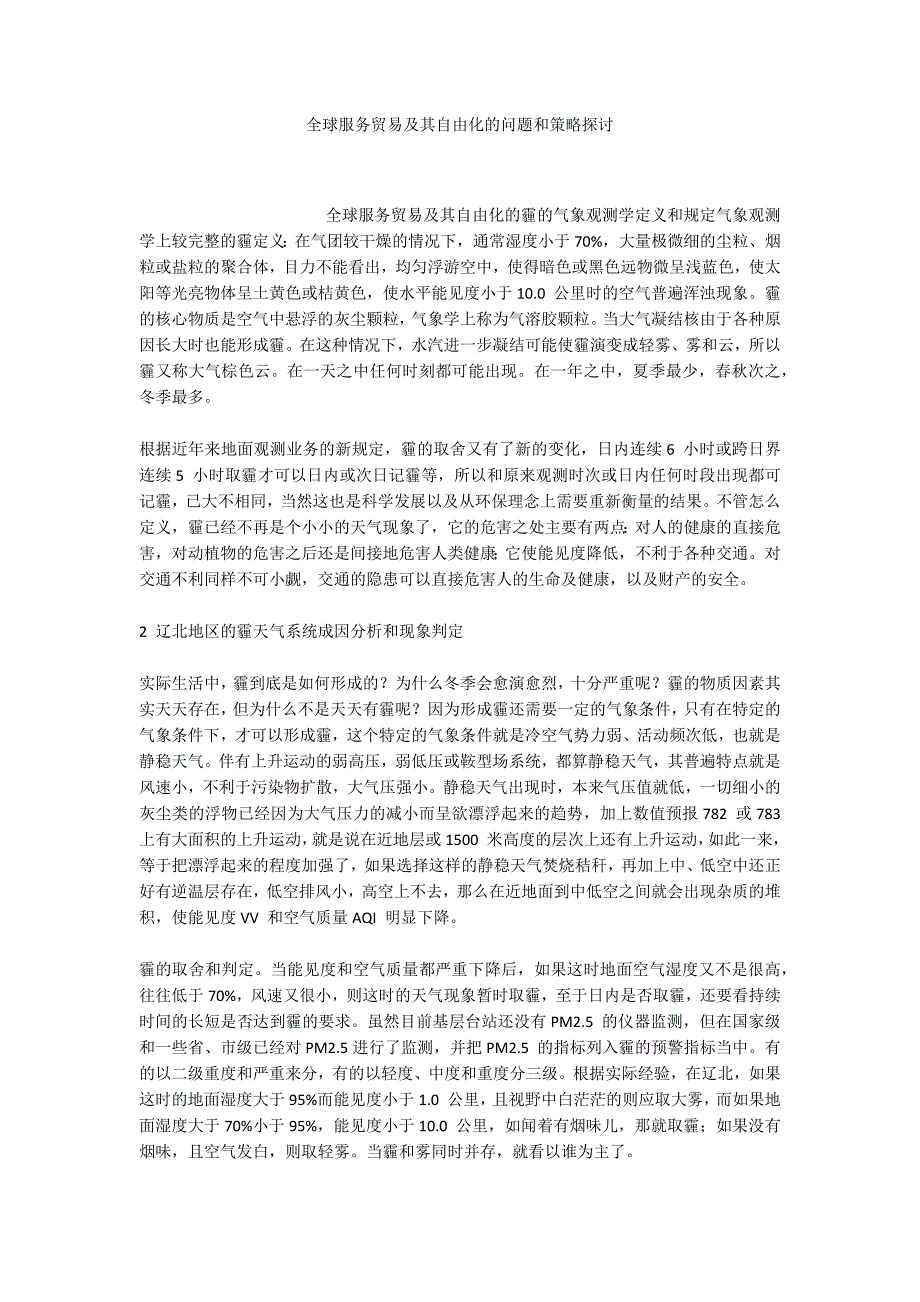 全球服务贸易及其自由化的问题和策略探讨

全球服务贸易及其自由化的霾的气象观测学定义和规定气象观测学上较完整的霾定义：在气团较干燥的情况下，通常湿度小于 70%，大量极微细的尘粒、烟粒或盐粒的聚合体，目力不能看出，均匀浮游空中，使得暗色或黑色远物微呈浅蓝色，使太阳等光亮物体呈土黄色或桔黄色，使水平能见度小于 10.0 公里时的空气普遍浑浊现象。霾的核心物质是空气中悬浮的灰尘颗粒，气象学上称为气溶胶颗粒。当大气凝结核由于各种原因长大时也能形成霾。在这种情况下，水汽进一步凝结可能使霾演变成轻雾、雾和云，所以霾又称大气棕色云。在一天之中任何时刻都可能出现。在一年之中，夏季最少，春秋次之，冬季最多。

根据近年来地面观测业务的新规定，霾的取舍又有了新的变化，日内连续 6 小时或跨日界连续 5 小时取霾才可以日内或次日记霾等，所以和原来观测时次或日内任何时段出现都可记霾，已大不相同，当然这也是科学发展以及从环保理念上需要重新衡量的结果。不管怎么定义，霾已经不再是个小小的天气现象了，它的危害之处主要有两点：对人的健康的直接危害，对动植物的危害之后还是间接地危害人类健康；它使能见度降低，不利于各种交通。对交通不利同样不可小觑，交通的隐患可以直接危害人的生命及健康，以及财产的安全。

2 辽北地区的霾天气系统成因分析和现象判定

实际生活中，霾到底是如何形成的？为什么冬季会愈演愈烈，十分严重呢？霾的物质因素其实天天存在，但为什么不是天天有霾呢？因为形成霾还需要一定的气象条件，只有在特定的气象条件下，才可以形成霾，这个特定的气象条件就是冷空气势力弱、活动频次低，也就是静稳天气。伴有上升运动的弱高压，弱低压或鞍型场系统，都算静稳天气，其普遍特点就是风速小，不利于污染物扩散，大气压强小。静稳天气出现时，本来气压值就低，一切细小的灰尘类的浮物已经因为大气压力的减小而呈欲漂浮起来的趋势，加上数值预报 782 或 783 上有大面积的上升运动，就是说在近地层或 1500 米高度的层次上还有上升运动，如此一来，等于把漂浮起来的程度加强了，如果选择这样的静稳天气焚烧秸秆，再加上中、低空中还正好有逆温层存在，低空排风小，高空上不去，那么在近地面到中低空之间就会出现杂质的堆积，使能见度 VV 和空气质量 AQI 明显下降。

霾的取舍和判定。当能见度和空气质量都严重下降后，如果这时地面空气湿度又不是很高，往往低于 70%，风速又很小，则这时的天气现象暂时取霾，至于日内是否取霾，还要看持续时间的长短是否达到霾的要求。虽然目前基层台站还没有 PM2.5 的仪器监测，但在国家级和一些省、市级已经对 PM2.5 进行了监测，并把 PM2.5 的指标列入霾的预警指标当中。有的以二级重度和严重来分，有的以轻度、中度和重度分三级。根据实际经验，在辽北，如果这时的地面湿度大于 95%而能见度小于 1.0 公里，且视野中白茫茫的则应取大雾，而如果地面湿度大于 70%小于 95%，能见度小于 10.0 公里，如闻着有烟味儿，那就取霾；如果没有烟味，且空气发白，则取轻雾。当霾和雾同时并存，就看以谁为主了。